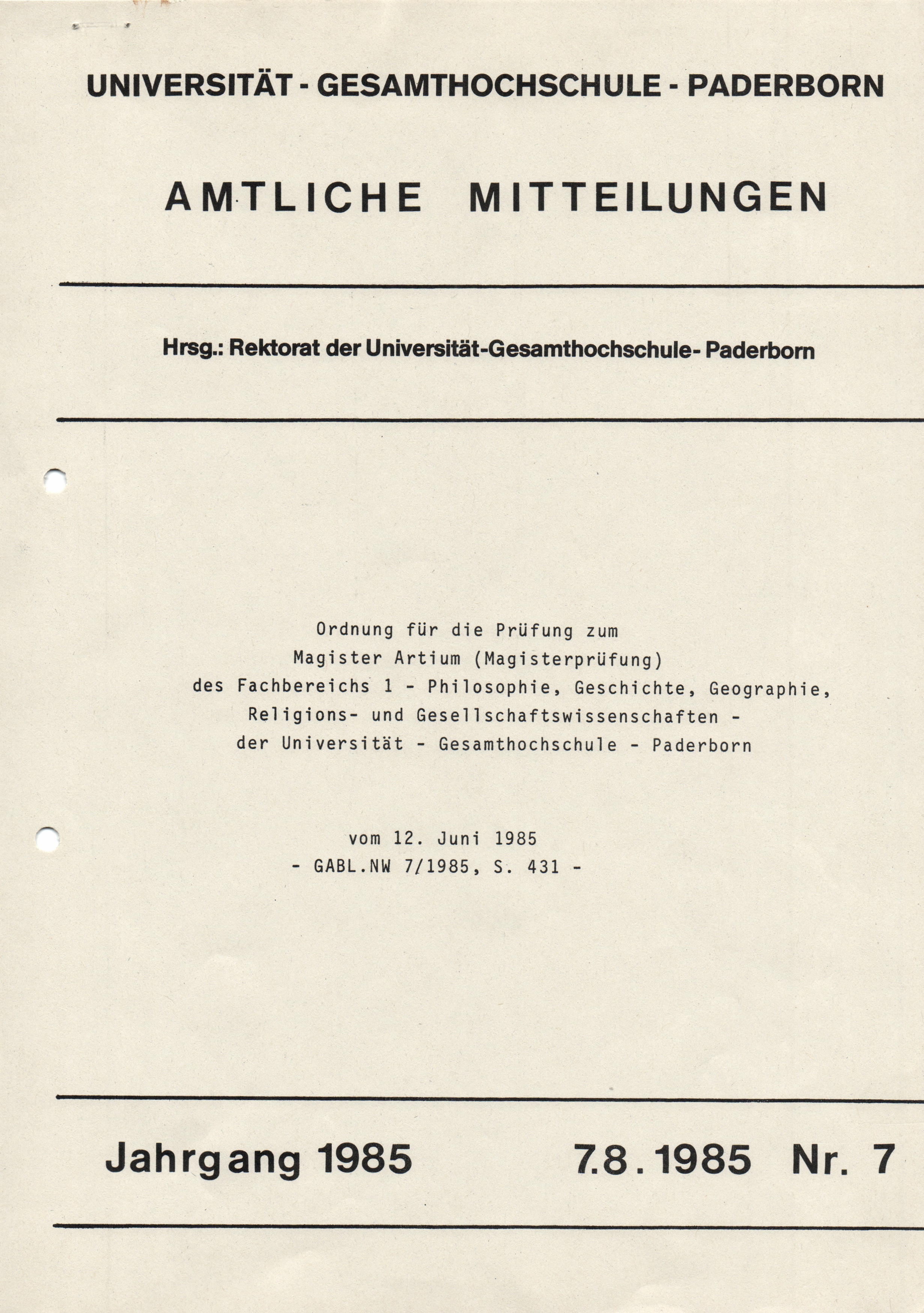 UNIVERSITÄT - GESAMTHOCHSCHULE - PADERBORN

AMTLICHE MITTEILUNGEN

Hrsg.: Rektorat der Universität-Gesamthochschule- Paderborn

Ordnung für die Prüfung zum
Magister Artium (Magisterprüfung)
des Fachbereichs 1 - Philosophie, Geschichte, Geographie,
Religions- und Gesellschaftswissenschaften -
der Universität - Gesamthochschule - Paderborn

vom 12. Juni 1985
- GABL.NW 7/1985, S. 431 -

Jahrgang 1985

7.8.1985 Nr. 7